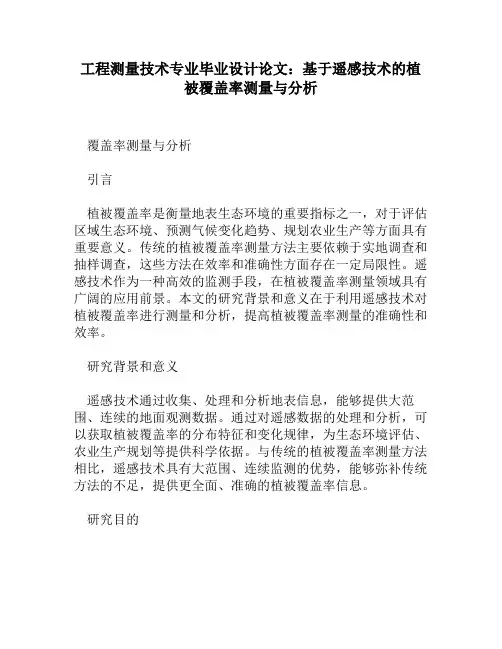 工程测量技术专业毕业设计论文：基于遥感技术的植被覆盖率测量与分析

覆盖率测量与分析

引言

植被覆盖率是衡量地表生态环境的重要指标之一，对于评估区域生态环境、预测气候变化趋势、规划农业生产等方面具有重要意义。传统的植被覆盖率测量方法主要依赖于实地调查和抽样调查，这些方法在效率和准确性方面存在一定局限性。遥感技术作为一种高效的监测手段，在植被覆盖率测量领域具有广阔的应用前景。本文的研究背景和意义在于利用遥感技术对植被覆盖率进行测量和分析，提高植被覆盖率测量的准确性和效率。

研究背景和意义

遥感技术通过收集、处理和分析地表信息，能够提供大范围、连续的地面观测数据。通过对遥感数据的处理和分析，可以获取植被覆盖率的分布特征和变化规律，为生态环境评估、农业生产规划等提供科学依据。与传统的植被覆盖率测量方法相比，遥感技术具有大范围、连续监测的优势，能够弥补传统方法的不足，提供更全面、准确的植被覆盖率信息。

研究目的